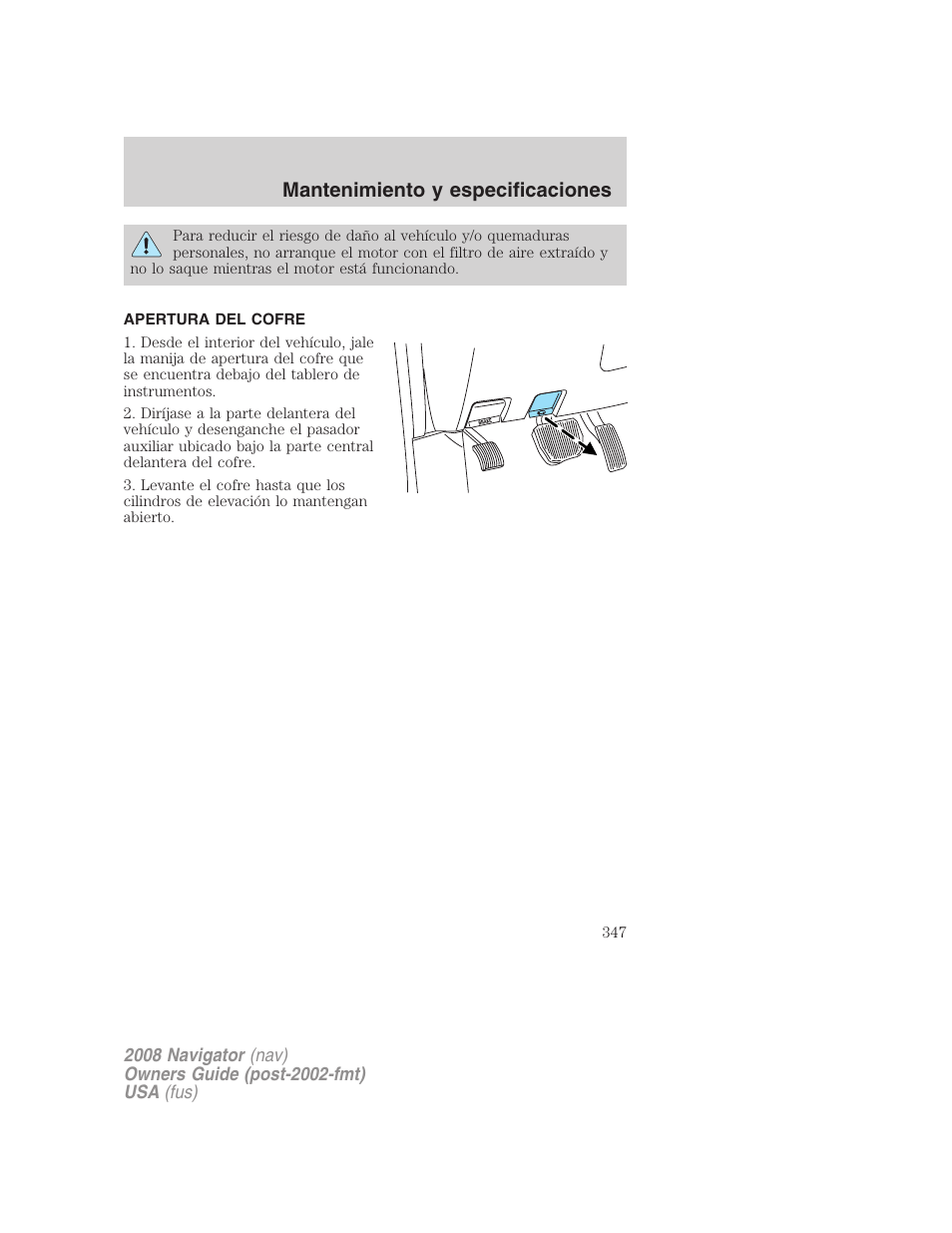 Mantenimiento y especificaciones

Para reducir el riesgo de daño al vehículo y/o quemaduras personales, no arranque el motor con el filtro de aire extraído y no lo saque mientras el motor está funcionando.

APERTURA DEL COFRE

1. Desde el interior del vehículo, jale la manija de apertura del cofre que se encuentra debajo del tablero de instrumentos.

2. Diríjase a la parte delantera del vehículo y desenganche el pasador auxiliar ubicado bajo la parte central delantera del cofre.

3. Levante el cofre hasta que los cilindros de elevación lo mantengan abierto.

347

2008 Navigator (nav)
Owners Guide (post-2002-fmt)
USA (fus)